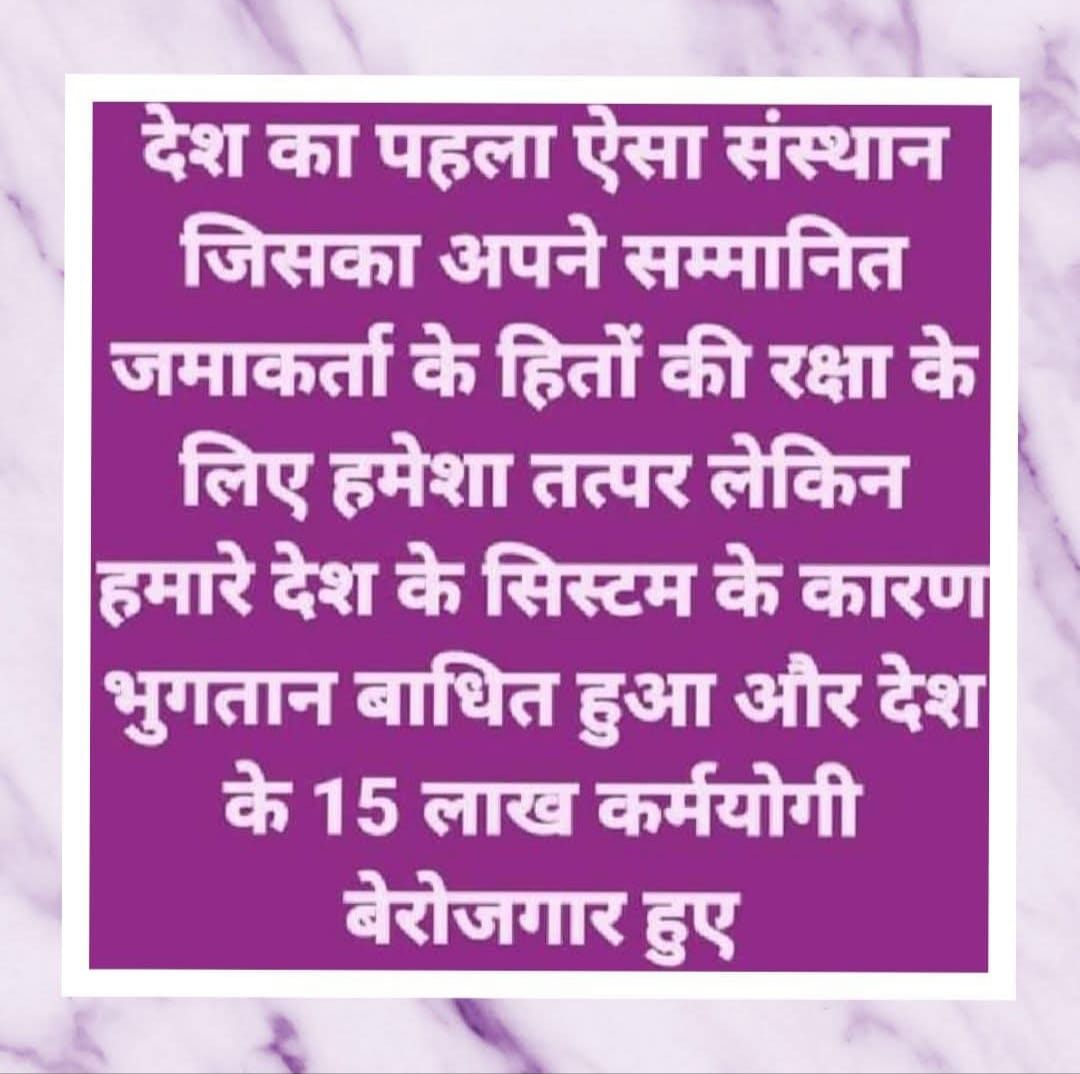 देश का पहला ऐसा संस्थान जिसका अपने सम्मानित जमाकर्ता के हितों की रक्षा के लिए हमेशा तत्पर लेकिन हमारे देश के सिस्टम के कारण भुगतान बाधित हुआ और देश के 15 लाख कर्मयोगी बेरोजगार हुए